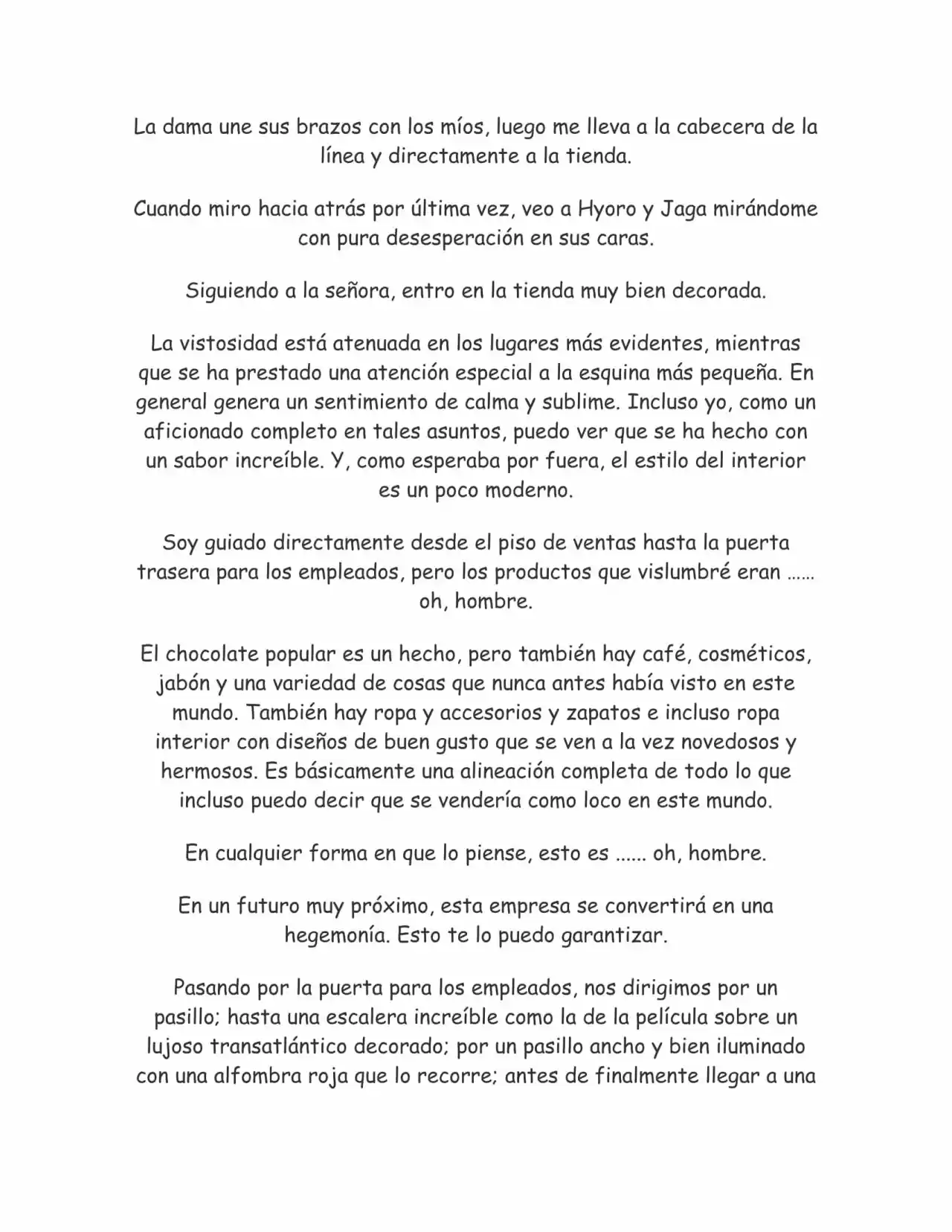 La dama une sus brazos con los míos, luego me lleva a la cabecera de la línea y directamente a la tienda.

Cuando miro hacia atrás por última vez, veo a Hyoro y Jaga mirándome con pura desesperación en sus caras.

Siguiendo a la señora, entro en la tienda muy bien decorada.

La vistosidad está atenuada en los lugares más evidentes, mientras que se ha prestado una atención especial a la esquina más pequeña. En general genera un sentimiento de calma y sublime. Incluso yo, como un aficionado completo en tales asuntos, puedo ver que se ha hecho con un sabor increíble. Y, como esperaba por fuera, el estilo del interior es un poco moderno.

Soy guiado directamente desde el piso de ventas hasta la puerta trasera para los empleados, pero los productos que vislumbré eran ...... oh, hombre.

El chocolate popular es un hecho, pero también hay café, cosméticos, jabón y una variedad de cosas que nunca antes había visto en este mundo. También hay ropa y accesorios y zapatos e incluso ropa interior con diseños de buen gusto que se ven a la vez novedosos y hermosos. Es básicamente una alineación completa de todo lo que incluso puedo decir que se vendería como loco en este mundo.

En cualquier forma en que lo piense, esto es ...... oh, hombre.

En un futuro muy próximo, esta empresa se convertirá en una hegemonía. Esto te lo puedo garantizar.

Pasando por la puerta para los empleados, nos dirigimos por un pasillo; hasta una escalera increíble como la de la película sobre un lujoso transatlántico decorado; por un pasillo ancho y bien iluminado con una alfombra roja que lo recorre; antes de finalmente llegar a una